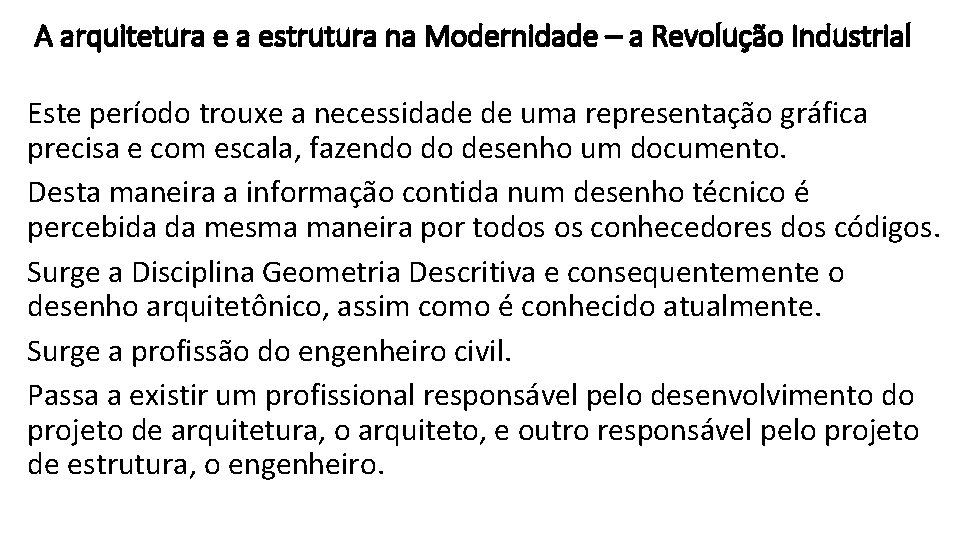 A arquitetura e a estrutura na Modernidade – a Revolução Industrial

Este período trouxe a necessidade de uma representação gráfica precisa e com escala, fazendo do desenho um documento.

Desta maneira a informação contida num desenho técnico é percebida da mesma maneira por todos os conhecedores dos códigos.

Surge a Disciplina Geometria Descritiva e consequentemente o desenho arquitetônico, assim como é conhecido atualmente.

Surge a profissão do engenheiro civil.

Passa a existir um profissional responsável pelo desenvolvimento do projeto de arquitetura, o arquiteto, e outro responsável pelo projeto de estrutura, o engenheiro.